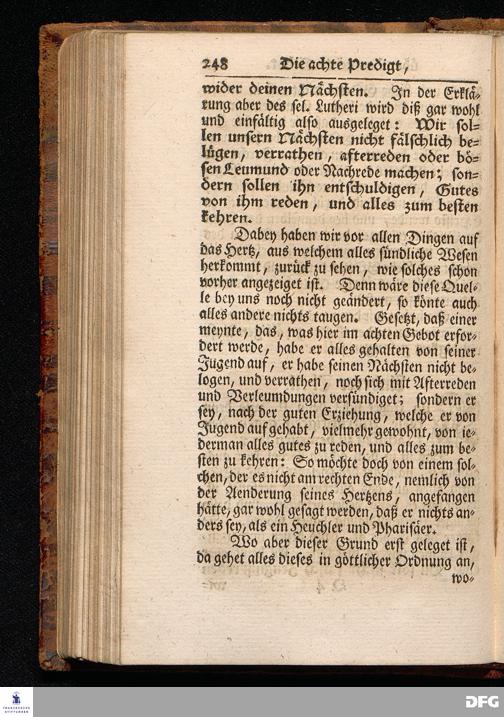 248 Die achte Predigt,

wider deinen Nächsten. In der Erklärung aber des sel. Lutheri wird diß gar wohl und einfältig also ausgeleget: Wir sollen unsern Nächsten nicht fälschlich belügen, verrathen, afterreden oder bösen Leumund oder Nachrede machen; sondern sollen ihn entschuldigen, Gutes von ihm reden, und alles zum besten kehren.

Dabey haben wir vor allen Dingen auf das Hertz, aus welchem alles sündliche Wesen herkommt, zurück zu sehen, wie solches schon vorher angezeiget ist. Denn wäre diese Quelle bey uns noch nicht geändert, so könte auch alles andere nichts taugen. Gesetzt, daß einer meynte, das, was hier im achten Gebot erfordert werde, habe er alles gehalten von seiner Jugend auf, er habe seinen Nächsten nicht belogen, und verrathen, noch sich mit Afterreden und Verleumdungen versündiget; sondern er sey, nach der guten Erziehung, welche er von Jugend auf gehabt, vielmehr gewohnt, von iederman alles gutes zu reden, und alles zum besten zu kehren: So möchte doch von einem solchen, der es nicht am rechten Ende, nemlich von der Aenderung seines Hertzens, angefangen hätte, gar wohl gesagt werden, daß er nichts anders sey, als ein Heuchler und Pharisäer.

Wo aber dieser Grund erst geleget ist, da gehet alles dieses in göttlicher Ordnung an, wo-

DFG